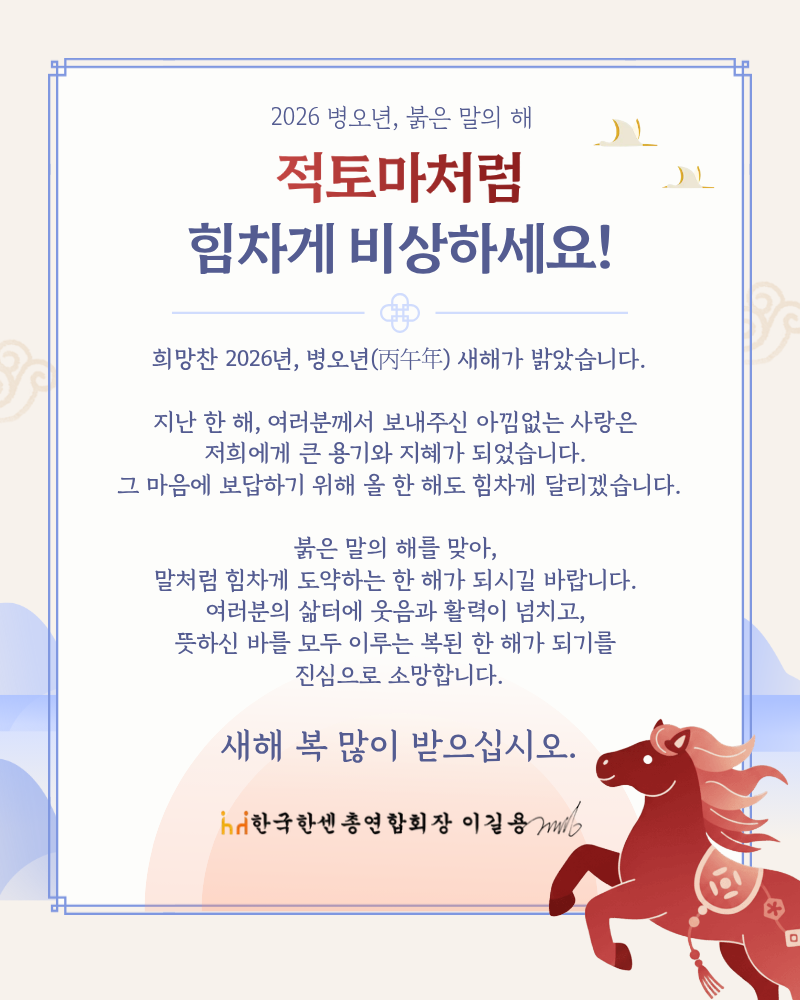 2026 병오년, 붉은 말의 해

적토마처럼

힘차게 비상하세요!

희망찬 2026년, 병오년(丙午年) 새해가 밝았습니다.

지난 한 해, 여러분께서 보내주신 아낌없는 사랑은
저희에게 큰 용기와 지혜가 되었습니다.
그 마음에 보답하기 위해 올 한 해도 힘차게 달리겠습니다.

붉은 말의 해를 맞아,
말처럼 힘차게 도약하는 한 해가 되시길 바랍니다.
여러분의 삶터에 웃음과 활력이 넘치고,
뜻하신 바를 모두 이루는 복된 한 해가 되기를
진심으로 소망합니다.

새해 복 많이 받으십시오.

한국한센총연합회장 이길용